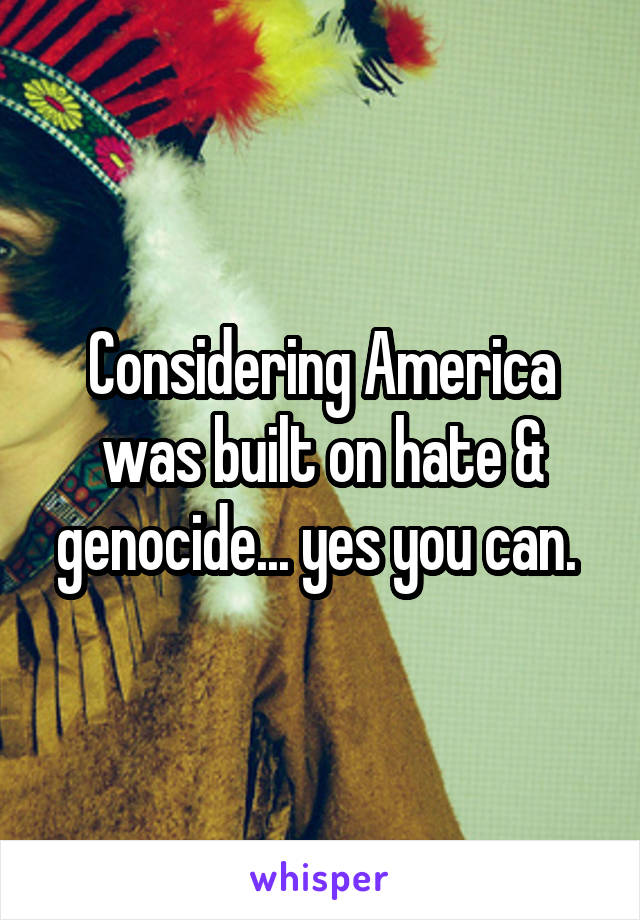 Considering America was built on hate & genocide... yes you can.

whisper